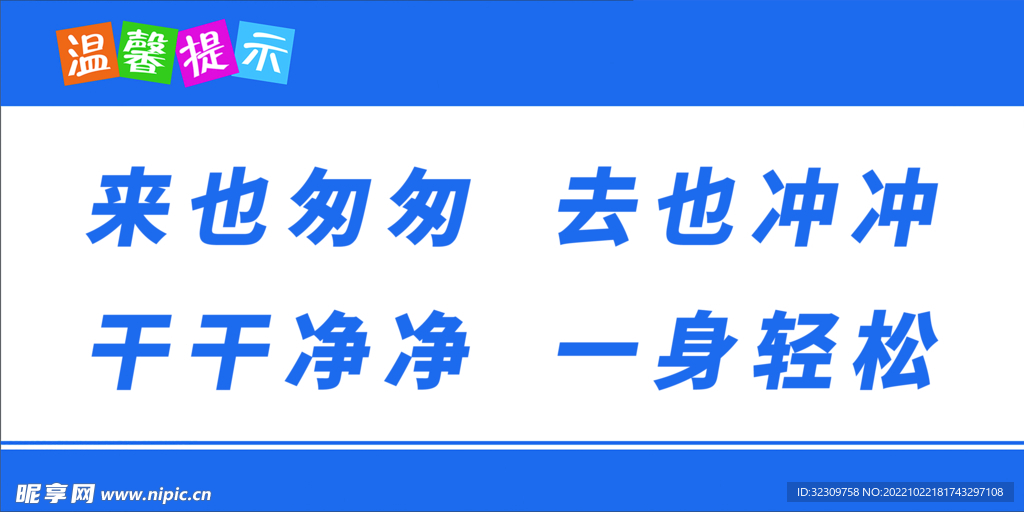 温馨提示

来也匆匆 去也冲冲
干干净净 一身轻松

昵享网 www.nipic.cn

ID:32309758 NO:20221022181743297108